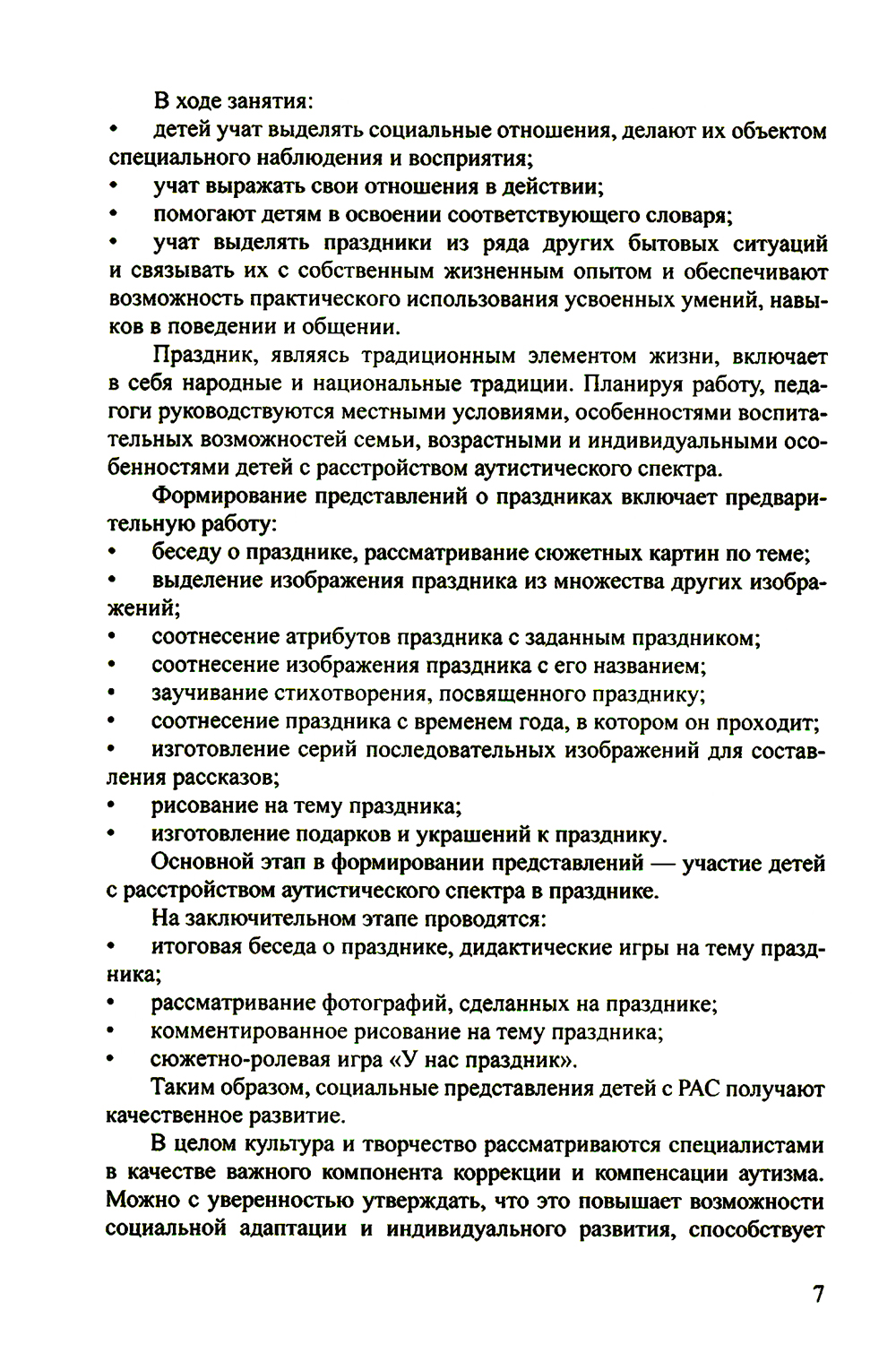 В ходе занятия:
• детей учат выделять социальные отношения, делают их объектом специального наблюдения и восприятия;
• учат выражать свои отношения в действии;
• помогают детям в освоении соответствующего словаря;
• учат выделять праздники из ряда других бытовых ситуаций и связывать их с собственным жизненным опытом и обеспечивают возможность практического использования усвоенных умений, навыков в поведении и общении.

Праздник, являясь традиционным элементом жизни, включает в себя народные и национальные традиции. Планируя работу, педагоги руководствуются местными условиями, особенностями воспитательных возможностей семьи, возрастными и индивидуальными особенностями детей с расстройством аутистического спектра.

Формирование представлений о праздниках включает предварительную работу:
• беседу о празднике, рассматривание сюжетных картин по теме;
• выделение изображения праздника из множества других изображений;
• соотнесение атрибутов праздника с заданным праздником;
• соотнесение изображения праздника с его названием;
• заучивание стихотворения, посвященного празднику;
• соотнесение праздника с временем года, в котором он проходит;
• изготовление серий последовательных изображений для составления рассказов;
• рисование на тему праздника;
• изготовление подарков и украшений к празднику.

Основной этап в формировании представлений — участие детей с расстройством аутистического спектра в празднике.

На заключительном этапе проводятся:
• итоговая беседа о празднике, дидактические игры на тему праздника;
• рассматривание фотографий, сделанных на празднике;
• комментированное рисование на тему праздника;
• сюжетно-ролевая игра «У нас праздник».

Таким образом, социальные представления детей с РАС получают качественное развитие.

В целом культура и творчество рассматриваются специалистами в качестве важного компонента коррекции и компенсации аутизма. Можно с уверенностью утверждать, что это повышает возможности социальной адаптации и индивидуального развития, способствует

7